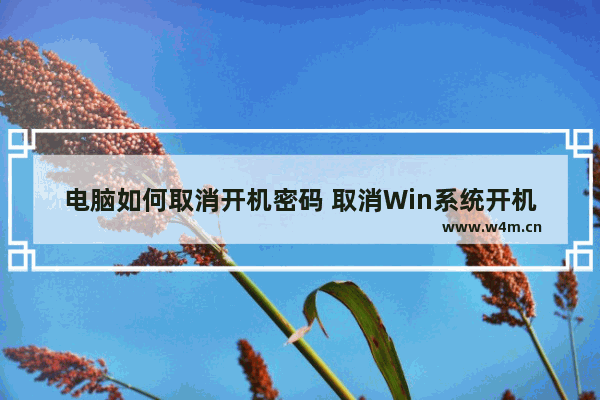 电脑如何取消开机密码 取消Win系统开机

www.w4m.cn